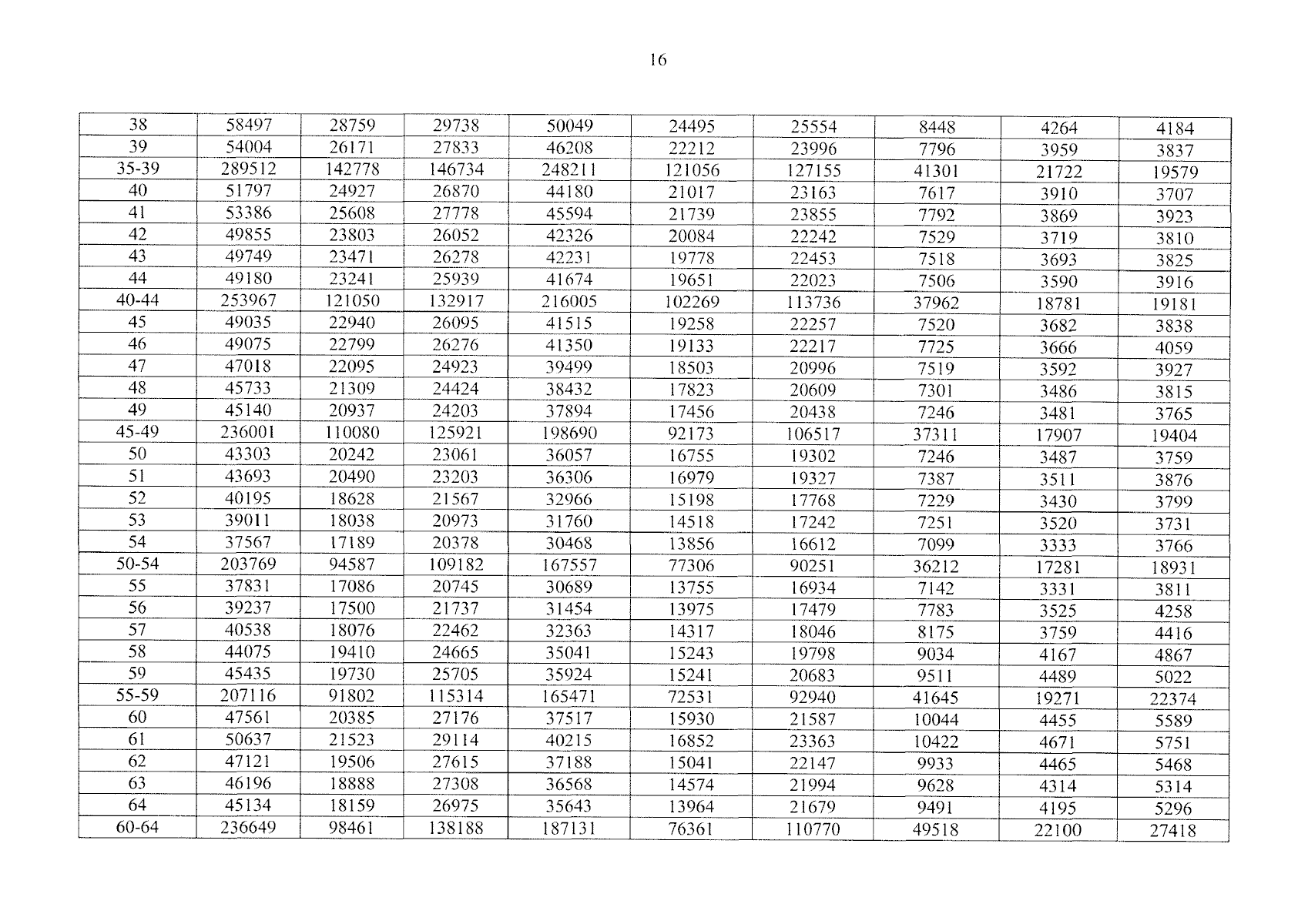 16

| 38 | 58497 | 28759 | 29738 | 50049 | 24495 | 25554 | 8448 | 4264 | 4184 |
|---|---|---|---|---|---|---|---|---|---|
| 39 | 54004 | 26171 | 27833 | 46208 | 22212 | 23996 | 7796 | 3959 | 3837 |
| 35-39 | 289512 | 142778 | 146734 | 248211 | 121056 | 127155 | 41301 | 21722 | 19579 |
| 40 | 51797 | 24927 | 26870 | 44180 | 21017 | 23163 | 7617 | 3910 | 3707 |
| 41 | 53386 | 25608 | 27778 | 45594 | 21739 | 23855 | 7792 | 3869 | 3923 |
| 42 | 49855 | 23803 | 26052 | 42326 | 20084 | 22242 | 7529 | 3719 | 3810 |
| 43 | 49749 | 23471 | 26278 | 42231 | 19778 | 22453 | 7518 | 3693 | 3825 |
| 44 | 49180 | 23241 | 25939 | 41674 | 19651 | 22023 | 7506 | 3590 | 3916 |
| 40-44 | 253967 | 121050 | 132917 | 216005 | 102269 | 113736 | 37962 | 18781 | 19181 |
| 45 | 49035 | 22940 | 26095 | 41515 | 19258 | 22257 | 7520 | 3682 | 3838 |
| 46 | 49075 | 22799 | 26276 | 41350 | 19133 | 22217 | 7725 | 3666 | 4059 |
| 47 | 47018 | 22095 | 24923 | 39499 | 18503 | 20996 | 7519 | 3592 | 3927 |
| 48 | 45733 | 21309 | 24424 | 38432 | 17823 | 20609 | 7301 | 3486 | 3815 |
| 49 | 45140 | 20937 | 24203 | 37894 | 17456 | 20438 | 7246 | 3481 | 3765 |
| 45-49 | 236001 | 110080 | 125921 | 198690 | 92173 | 106517 | 37311 | 17907 | 19404 |
| 50 | 43303 | 20242 | 23061 | 36057 | 16755 | 19302 | 7246 | 3487 | 3759 |
| 51 | 43693 | 20490 | 23203 | 36306 | 16979 | 19327 | 7387 | 3511 | 3876 |
| 52 | 40195 | 18628 | 21567 | 32966 | 15198 | 17768 | 7229 | 3430 | 3799 |
| 53 | 39011 | 18038 | 20973 | 31760 | 14518 | 17242 | 7251 | 3520 | 3731 |
| 54 | 37567 | 17189 | 20378 | 30468 | 13856 | 16612 | 7099 | 3333 | 3766 |
| 50-54 | 203769 | 94587 | 109182 | 167557 | 77306 | 90251 | 36212 | 17281 | 18931 |
| 55 | 37831 | 17086 | 20745 | 30689 | 13755 | 16934 | 7142 | 3331 | 3811 |
| 56 | 39237 | 17500 | 21737 | 31454 | 13975 | 17479 | 7783 | 3525 | 4258 |
| 57 | 40538 | 18076 | 22462 | 32363 | 14317 | 18046 | 8175 | 3759 | 4416 |
| 58 | 44075 | 19410 | 24665 | 35041 | 15243 | 19798 | 9034 | 4167 | 4867 |
| 59 | 45435 | 19730 | 25705 | 35924 | 15241 | 20683 | 9511 | 4489 | 5022 |
| 55-59 | 207116 | 91802 | 115314 | 165471 | 72531 | 92940 | 41645 | 19271 | 22374 |
| 60 | 47561 | 20385 | 27176 | 37517 | 15930 | 21587 | 10044 | 4455 | 5589 |
| 61 | 50637 | 21523 | 29114 | 40215 | 16852 | 23363 | 10422 | 4671 | 5751 |
| 62 | 47121 | 19506 | 27615 | 37188 | 15041 | 22147 | 9933 | 4465 | 5468 |
| 63 | 46196 | 18888 | 27308 | 36568 | 14574 | 21994 | 9628 | 4314 | 5314 |
| 64 | 45134 | 18159 | 26975 | 35643 | 13964 | 21679 | 9491 | 4195 | 5296 |
| 60-64 | 236649 | 98461 | 138188 | 187131 | 76361 | 110770 | 49518 | 22100 | 27418 |